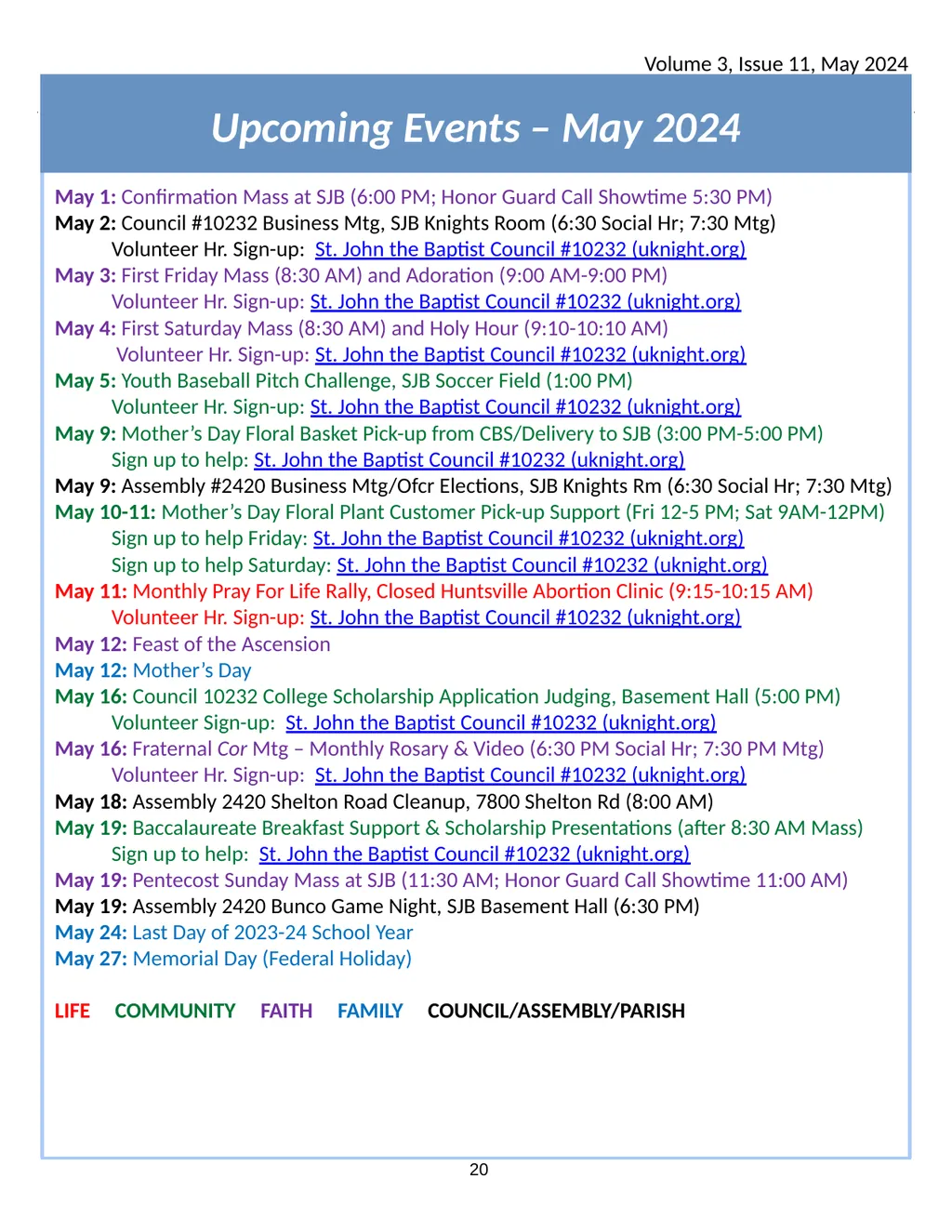 Volume 3, Issue 11, May 2024

Upcoming Events – May 2024

May 1: Confirmation Mass at SJB (6:00 PM; Honor Guard Call Showtime 5:30 PM)
May 2: Council #10232 Business Mtg, SJB Knights Room (6:30 Social Hr; 7:30 Mtg)
Volunteer Hr. Sign-up: St. John the Baptist Council #10232 (uknight.org)
May 3: First Friday Mass (8:30 AM) and Adoration (9:00 AM-9:00 PM)
Volunteer Hr. Sign-up: St. John the Baptist Council #10232 (uknight.org)
May 4: First Saturday Mass (8:30 AM) and Holy Hour (9:10-10:10 AM)
Volunteer Hr. Sign-up: St. John the Baptist Council #10232 (uknight.org)
May 5: Youth Baseball Pitch Challenge, SJB Soccer Field (1:00 PM)
Volunteer Hr. Sign-up: St. John the Baptist Council #10232 (uknight.org)
May 9: Mother's Day Floral Basket Pick-up from CBS/Delivery to SJB (3:00 PM-5:00 PM)
Sign up to help: St. John the Baptist Council #10232 (uknight.org)
May 9: Assembly #2420 Business Mtg/Ofcr Elections, SJB Knights Rm (6:30 Social Hr; 7:30 Mtg)
May 10-11: Mother's Day Floral Plant Customer Pick-up Support (Fri 12-5 PM; Sat 9AM-12PM)
Sign up to help Friday: St. John the Baptist Council #10232 (uknight.org)
Sign up to help Saturday: St. John the Baptist Council #10232 (uknight.org)
May 11: Monthly Pray For Life Rally, Closed Huntsville Abortion Clinic (9:15-10:15 AM)
Volunteer Hr. Sign-up: St. John the Baptist Council #10232 (uknight.org)
May 12: Feast of the Ascension
May 12: Mother's Day
May 16: Council 10232 College Scholarship Application Judging, Basement Hall (5:00 PM)
Volunteer Sign-up: St. John the Baptist Council #10232 (uknight.org)
May 16: Fraternal Cor Mtg – Monthly Rosary & Video (6:30 PM Social Hr; 7:30 PM Mtg)
Volunteer Hr. Sign-up: St. John the Baptist Council #10232 (uknight.org)
May 18: Assembly 2420 Shelton Road Cleanup, 7800 Shelton Rd (8:00 AM)
May 19: Baccalaureate Breakfast Support & Scholarship Presentations (after 8:30 AM Mass)
Sign up to help: St. John the Baptist Council #10232 (uknight.org)
May 19: Pentecost Sunday Mass at SJB (11:30 AM; Honor Guard Call Showtime 11:00 AM)
May 19: Assembly 2420 Bunco Game Night, SJB Basement Hall (6:30 PM)
May 24: Last Day of 2023-24 School Year
May 27: Memorial Day (Federal Holiday)

LIFE COMMUNITY FAITH FAMILY COUNCIL/ASSEMBLY/PARISH

20